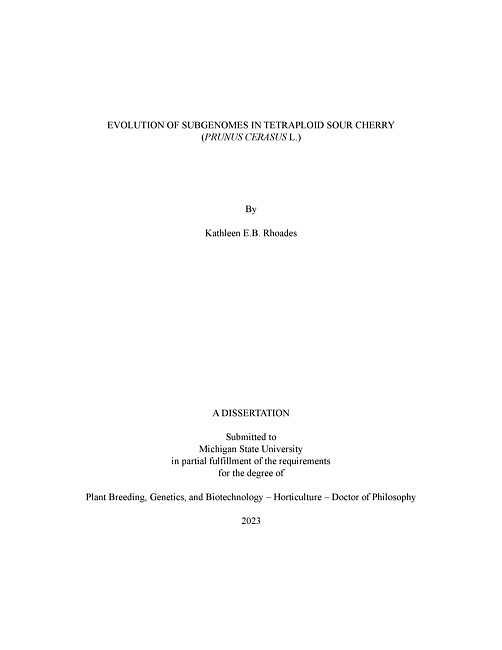 EVOLUTION OF SUBGENOMES IN TETRAPLOID SOUR CHERRY
(PRUNUS CERASUS L.)

By

Kathleen E.B. Rhoades

A DISSERTATION

Submitted to
Michigan State University
in partial fulfillment of the requirements
for the degree of

Plant Breeding, Genetics, and Biotechnology – Horticulture – Doctor of Philosophy

2023